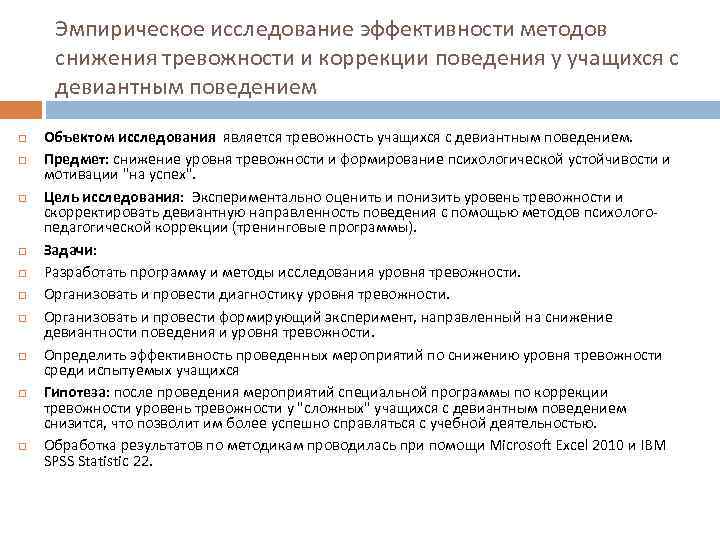 Эмпирическое исследование эффективности методов снижения тревожности и коррекции поведения у учащихся с девиантным поведением

Объектом исследования является тревожность учащихся с девиантным поведением.

Предмет: снижение уровня тревожности и формирование психологической устойчивости и мотивации "на успех".

Цель исследования: Экспериментально оценить и понизить уровень тревожности и скорректировать девиантную направленность поведения с помощью методов психолого-педагогической коррекции (тренинговые программы).

Задачи:

Разработать программу и методы исследования уровня тревожности.

Организовать и провести диагностику уровня тревожности.

Организовать и провести формирующий эксперимент, направленный на снижение девиантности поведения и уровня тревожности.

Определить эффективность проведенных мероприятий по снижению уровня тревожности среди испытуемых учащихся

Гипотеза: после проведения мероприятий специальной программы по коррекции тревожности уровень тревожности у "сложных" учащихся с девиантным поведением снизится, что позволит им более успешно справляться с учебной деятельностью.

Обработка результатов по методикам проводилась при помощи Microsoft Excel 2010 и IBM SPSS Statistic 22.